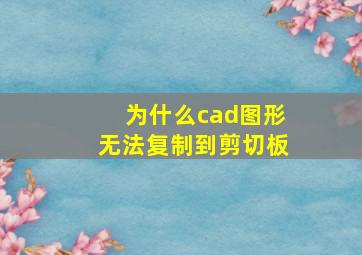 为什么cad图形
无法复制到剪切板